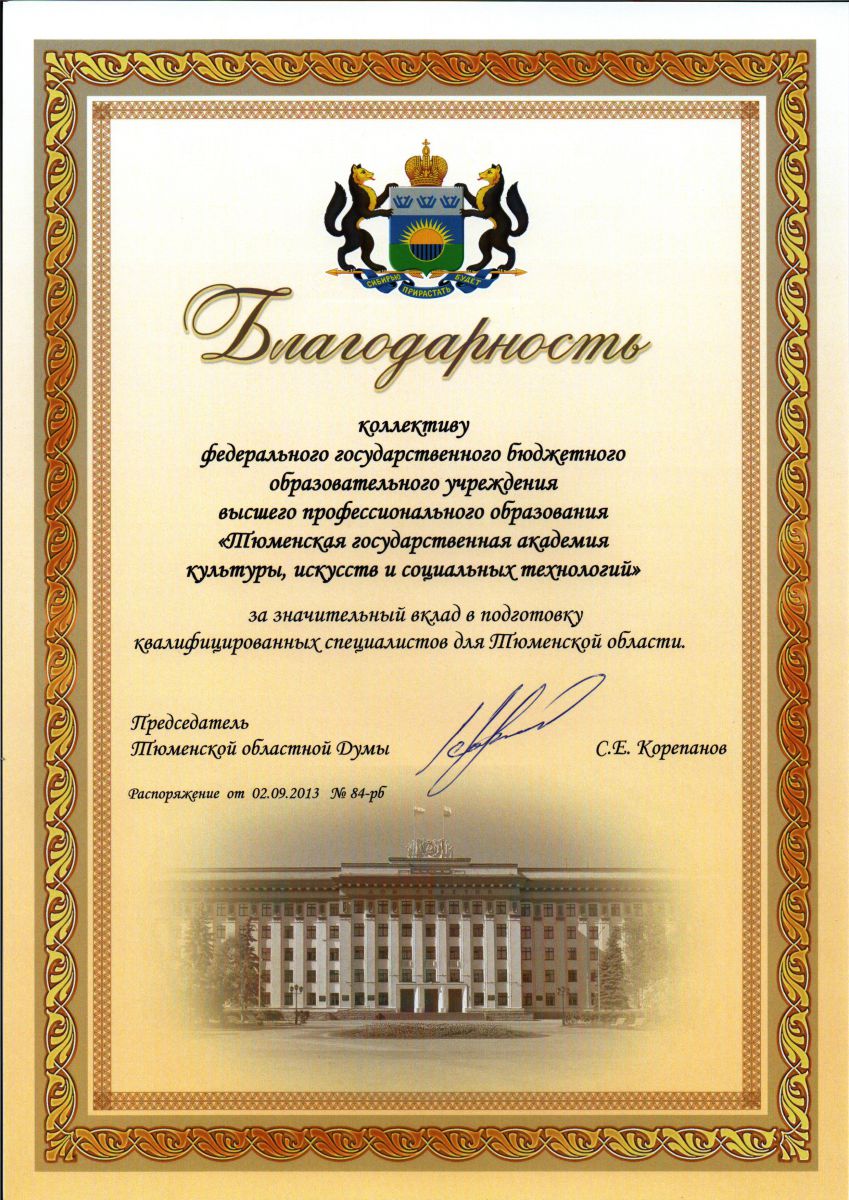 СИБИРЬЮ ПРИРАСТАТЬ БУДЕТ

Благодарность

коллективу
федерального государственного бюджетного образовательного учреждения высшего профессионального образования «Тюменская государственная академия культуры, искусств и социальных технологий»

за значительный вклад в подготовку квалифицированных специалистов для Тюменской области.

Председатель
Тюменской областной Думы С.Е. Корепанов

Распоряжение от 02.09.2013 № 84-рб